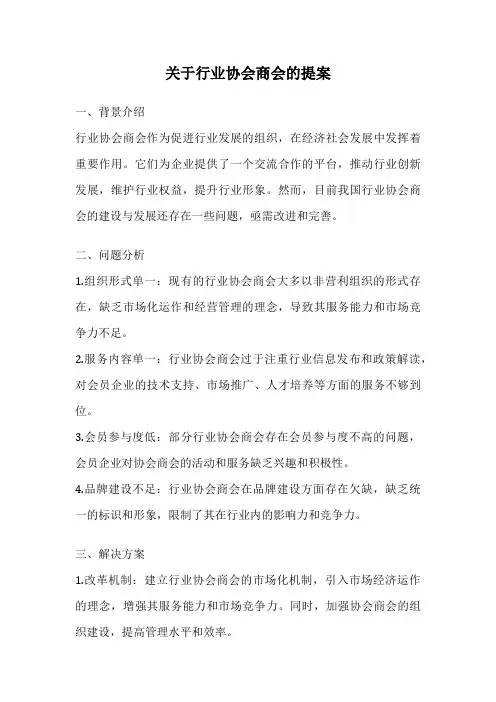 关于行业协会商会的提案

一、背景介绍

行业协会商会作为促进行业发展的组织，在经济社会发展中发挥着重要作用。它们为企业提供了一个交流合作的平台，推动行业创新发展，维护行业权益，提升行业形象。然而，目前我国行业协会商会的建设与发展还存在一些问题，亟需改进和完善。

二、问题分析

1.组织形式单一：现有的行业协会商会大多以非营利组织的形式存在，缺乏市场化运作和经营管理的理念，导致其服务能力和市场竞争力不足。

2.服务内容单一：行业协会商会过于注重行业信息发布和政策解读，对会员企业的技术支持、市场推广、人才培养等方面的服务不够到位。

3.会员参与度低：部分行业协会商会存在会员参与度不高的问题，会员企业对协会商会的活动和服务缺乏兴趣和积极性。

4.品牌建设不足：行业协会商会在品牌建设方面存在欠缺，缺乏统一的标识和形象，限制了其在行业内的影响力和竞争力。

三、解决方案

1.改革机制：建立行业协会商会的市场化机制，引入市场经济运作的理念，增强其服务能力和市场竞争力。同时，加强协会商会的组织建设，提高管理水平和效率。